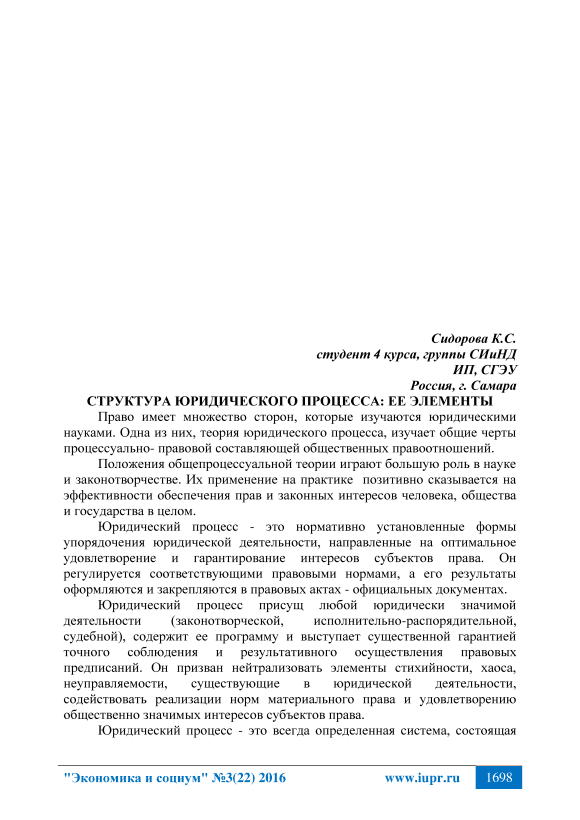 Сидорова К.С.
студент 4 курса, группы СИиНД
ИП, СГЭУ
Россия, г. Самара

СТРУКТУРА ЮРИДИЧЕСКОГО ПРОЦЕССА: ЕЕ ЭЛЕМЕНТЫ

Право имеет множество сторон, которые изучаются юридическими науками. Одна из них, теория юридического процесса, изучает общие черты процессуально- правовой составляющей общественных правоотношений.

Положения общепроцессуальной теории играют большую роль в науке и законотворчестве. Их применение на практике позитивно сказывается на эффективности обеспечения прав и законных интересов человека, общества и государства в целом.

Юридический процесс - это нормативно установленные формы упорядочения юридической деятельности, направленные на оптимальное удовлетворение и гарантирование интересов субъектов права. Он регулируется соответствующими правовыми нормами, а его результаты оформляются и закрепляются в правовых актах - официальных документах.

Юридический процесс присущ любой юридически значимой деятельности (законотворческой, исполнительно-распорядительной, судебной), содержит ее программу и выступает существенной гарантией точного соблюдения и результативного осуществления правовых предписаний. Он призван нейтрализовать элементы стихийности, хаоса, неуправляемости, существующие в юридической деятельности, содействовать реализации норм материального права и удовлетворению общественно значимых интересов субъектов права.

Юридический процесс - это всегда определенная система, состоящая

"Экономика и социум" №3(22) 2016 www.iupr.ru 1698